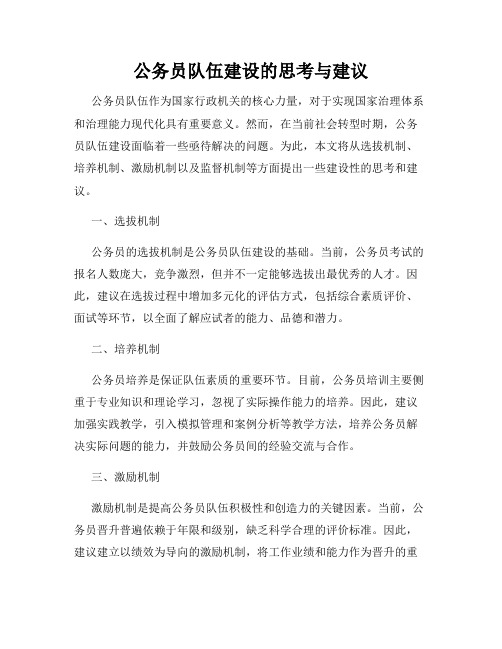 公务员队伍建设的思考与建议

公务员队伍作为国家行政机关的核心力量，对于实现国家治理体系和治理能力现代化具有重要意义。然而，在当前社会转型时期，公务员队伍建设面临着一些亟待解决的问题。为此，本文将从选拔机制、培养机制、激励机制以及监督机制等方面提出一些建设性的思考和建议。

一、选拔机制

公务员的选拔机制是公务员队伍建设的基础。当前，公务员考试的报名人数庞大，竞争激烈，但并不一定能够选拔出最优秀的人才。因此，建议在选拔过程中增加多元化的评估方式，包括综合素质评价、面试等环节，以全面了解应试者的能力、品德和潜力。

二、培养机制

公务员培养是保证队伍素质的重要环节。目前，公务员培训主要侧重于专业知识和理论学习，忽视了实际操作能力的培养。因此，建议加强实践教学，引入模拟管理和案例分析等教学方法，培养公务员解决实际问题的能力，并鼓励公务员间的经验交流与合作。

三、激励机制

激励机制是提高公务员队伍积极性和创造力的关键因素。当前，公务员晋升普遍依赖于年限和级别，缺乏科学合理的评价标准。因此，建议建立以绩效为导向的激励机制，将工作业绩和能力作为晋升的重